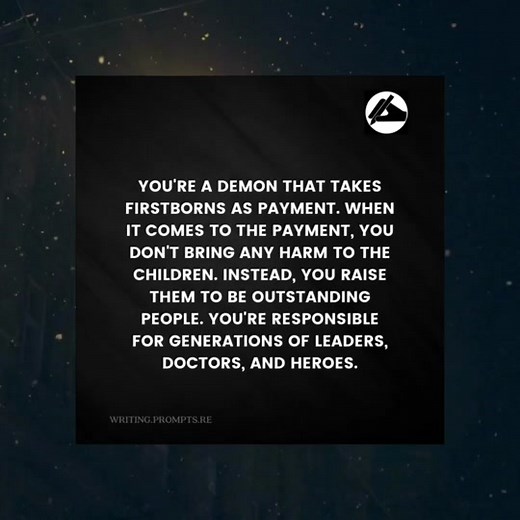 YOU'RE A DEMON THAT TAKES FIRSTBORNS AS PAYMENT. WHEN IT COMES TO THE PAYMENT, YOU DON'T BRING ANY HARM TO THE CHILDREN. INSTEAD, YOU RAISE THEM TO BE OUTSTANDING PEOPLE. YOU'RE RESPONSIBLE FOR GENERATIONS OF LEADERS, DOCTORS, AND HEROES.

WRITING.PROMPTS.RE